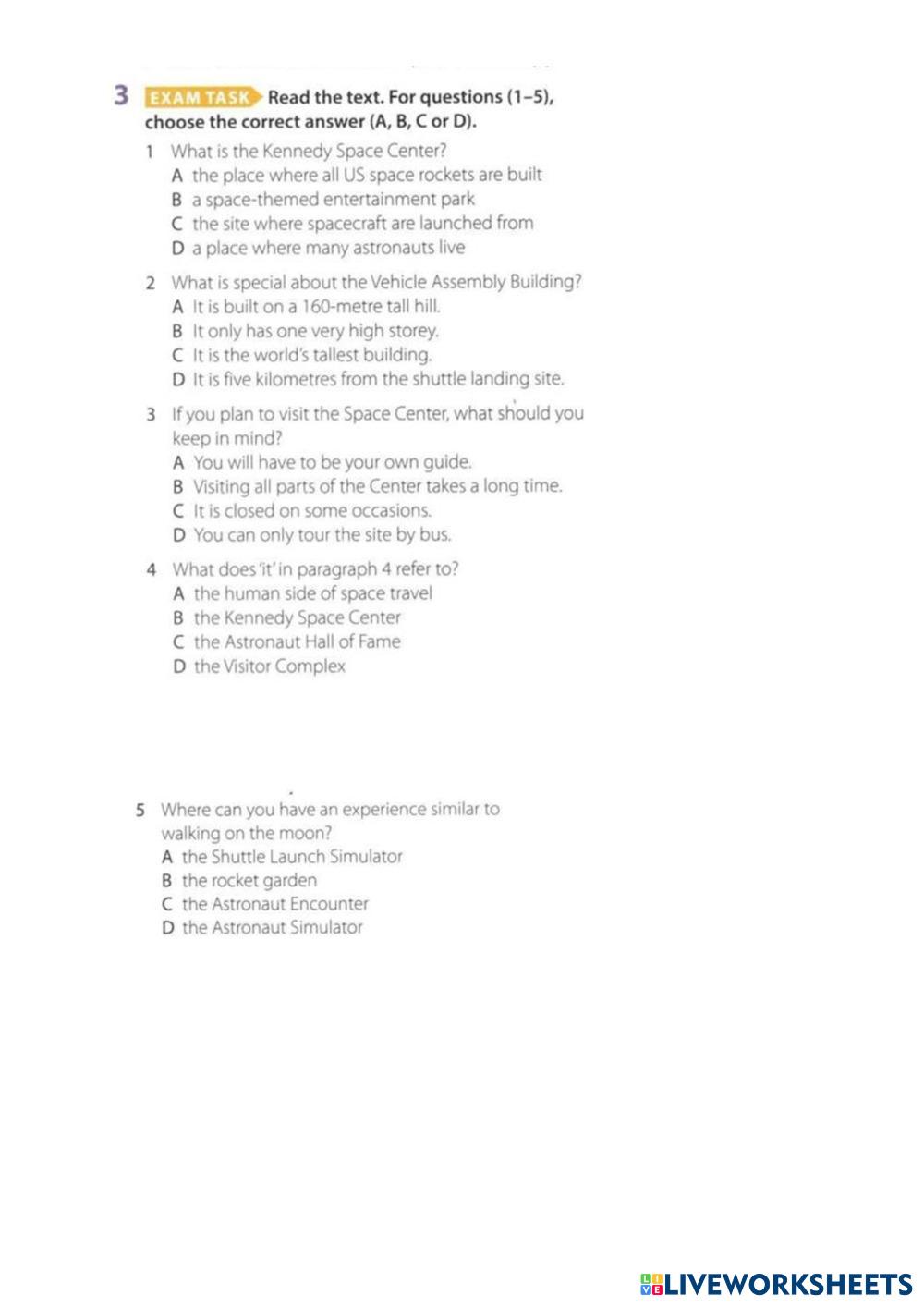 3 EXAM TASK Read the text. For questions (1–5), choose the correct answer (A, B, C or D).

1 What is the Kennedy Space Center?
A the place where all US space rockets are built
B a space-themed entertainment park
C the site where spacecraft are launched from
D a place where many astronauts live

2 What is special about the Vehicle Assembly Building?
A It is built on a 160-metre tall hill.
B It only has one very high storey.
C It is the world's tallest building.
D It is five kilometres from the shuttle landing site.

3 If you plan to visit the Space Center, what should you keep in mind?
A You will have to be your own guide.
B Visiting all parts of the Center takes a long time.
C It is closed on some occasions.
D You can only tour the site by bus.

4 What does 'it' in paragraph 4 refer to?
A the human side of space travel
B the Kennedy Space Center
C the Astronaut Hall of Fame
D the Visitor Complex

5 Where can you have an experience similar to walking on the moon?
A the Shuttle Launch Simulator
B the rocket garden
C the Astronaut Encounter
D the Astronaut Simulator

LIVEWORKSHEETS